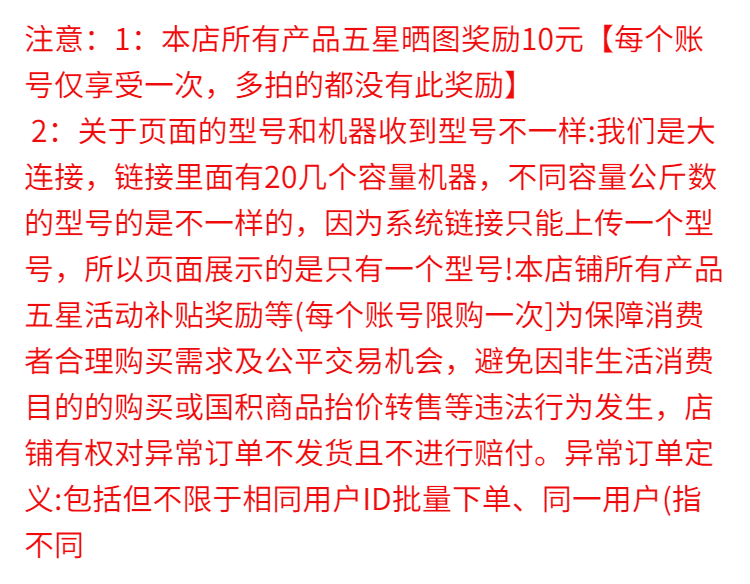 注意：1：本店所有产品五星晒图奖励10元【每个账号仅享受一次，多拍的都没有此奖励】

2：关于页面的型号和机器收到型号不一样:我们是大连接，链接里面有20几个容量机器，不同容量公斤数的型号的是不一样的，因为系统链接只能上传一个型号，所以页面展示的是只有一个型号!本店铺所有产品五星活动补贴奖励等(每个账号限购一次]为保障消费者合理购买需求及公平交易机会，避免因非生活消费目的的购买或国积商品抬价转售等违法行为发生，店铺有权对异常订单不发货且不进行赔付。异常订单定义:包括但不限于相同用户ID批量下单、同一用户(指不同